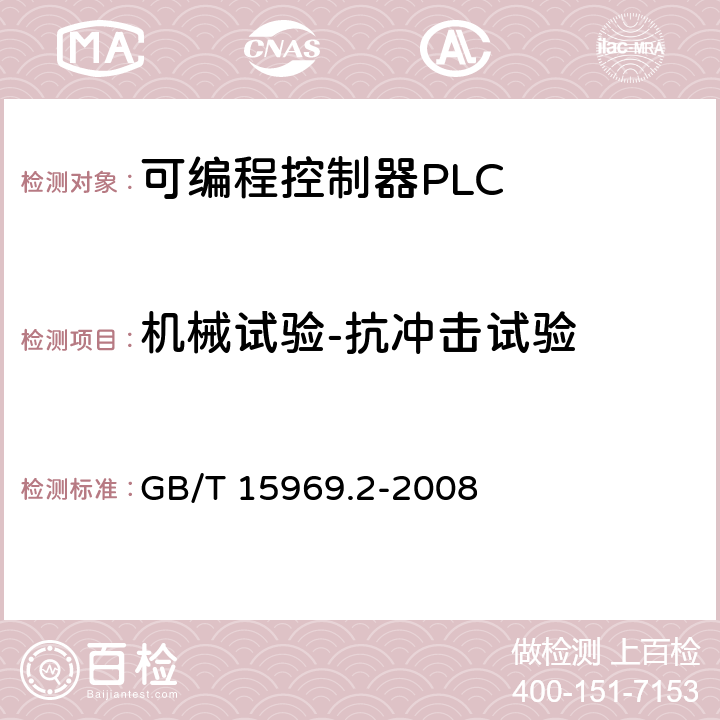 MA CNAS AC ilac-MRA

检测对象：可编程控制器PLC

检测项目：机械试验-抗冲击试验

检测标准：GB/T 15969.2-2008

百检 Baijiantest.com

做检测 上百检
400-151-7153